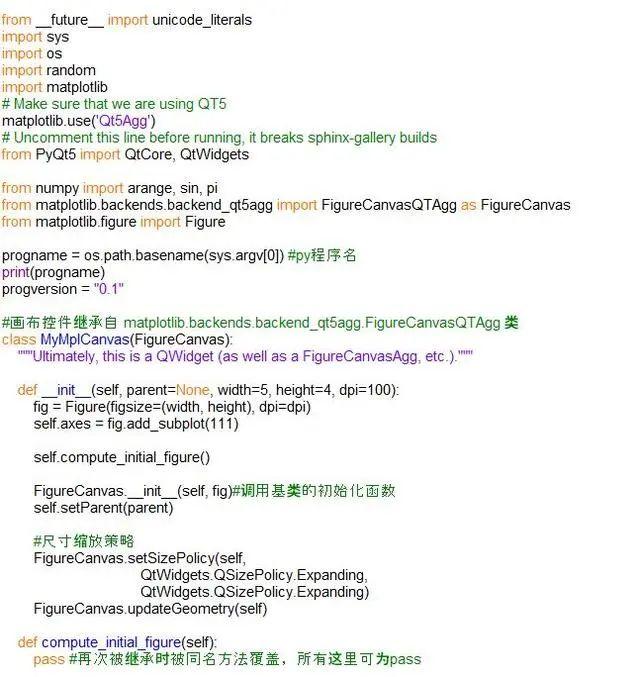 from __future__ import unicode_literals
import sys
import os
import random
import matplotlib
# Make sure that we are using QT5
matplotlib.use('Qt5Agg')
# Uncomment this line before running, it breaks sphinx-gallery builds
from PyQt5 import QtCore, QtWidgets

from numpy import arange, sin, pi
from matplotlib.backends.backend_qt5agg import FigureCanvasQTAgg as FigureCanvas
from matplotlib.figure import Figure

progname = os.path.basename(sys.argv[0]) #py程序名
print(progname)
progversion = "0.1"

#画布控件继承自 matplotlib.backends.backend_qt5agg.FigureCanvasQTAgg 类
class MyMplCanvas(FigureCanvas):
    """Ultimately, this is a QWidget (as well as a FigureCanvasAgg, etc.)."""

    def __init__(self, parent=None, width=5, height=4, dpi=100):
        fig = Figure(figsize=(width, height), dpi=dpi)
        self.axes = fig.add_subplot(111)

        self.compute_initial_figure()

        FigureCanvas.__init__(self, fig)#调用基类的初始化函数
        self.setParent(parent)

        #尺寸缩放策略
        FigureCanvas.setSizePolicy(self,
                                   QtWidgets.QSizePolicy.Expanding,
                                   QtWidgets.QSizePolicy.Expanding)
        FigureCanvas.updateGeometry(self)

    def compute_initial_figure(self):
        pass #再次被继承时被同名方法覆盖，所有这里可为pass